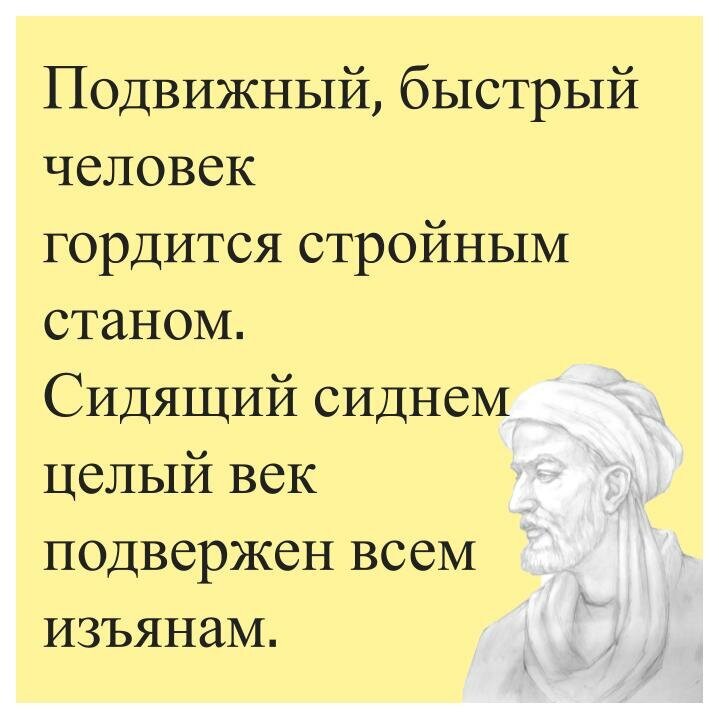 Подвижный, быстрый человек
гордится стройным станом.
Сидящий сиднем целый век
подвержен всем изъянам.